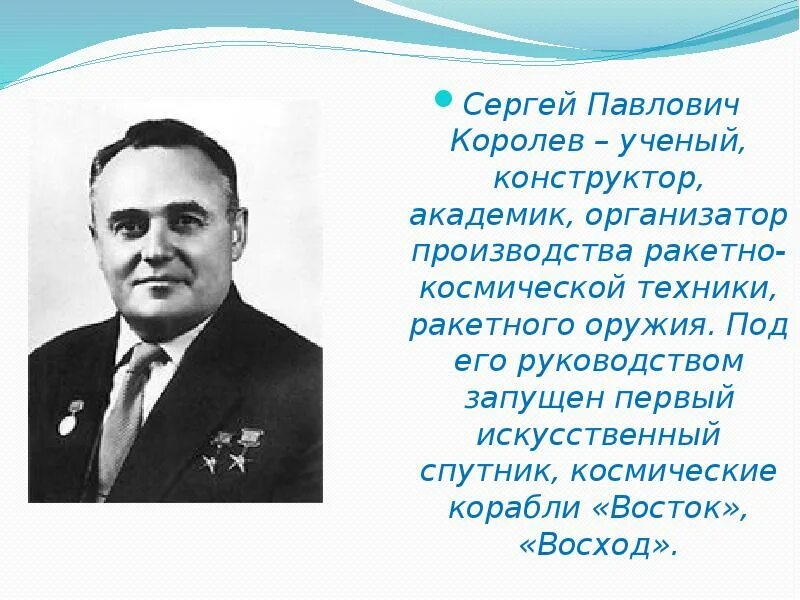 Сергей Павлович Королев – ученый, конструктор, академик, организатор производства ракетно-космической техники, ракетного оружия. Под его руководством запущен первый искусственный спутник, космические корабли «Восток», «Восход».